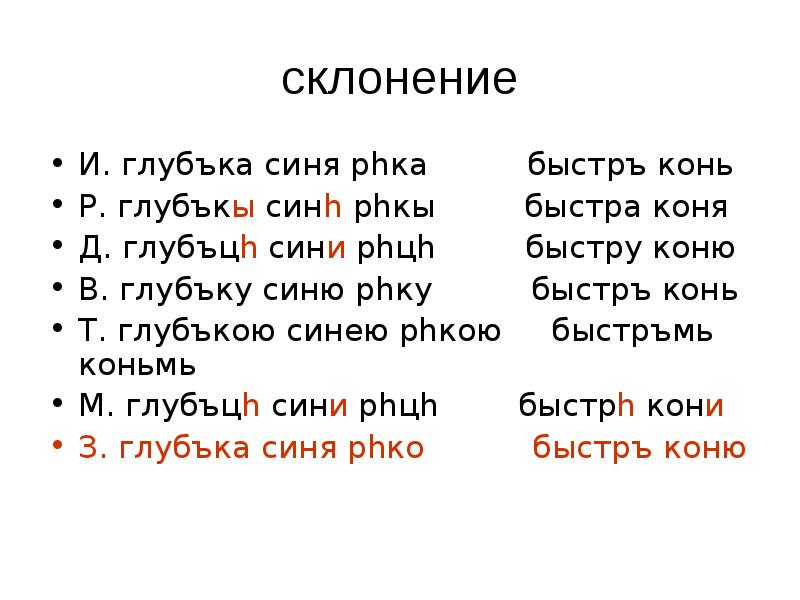 склонение

• И. глубъка синя рhка быстръ конь
• Р. глубъкы синh рhкы быстра коня
• Д. глубъцh сини рhцh быстру коню
• В. глубъку синю рhку быстръ конь
• Т. глубъкою синею рhкою быстръмь коньмь
• М. глубъцh сини рhцh быстрh кони
• З. глубъка синя рhко быстръ коню